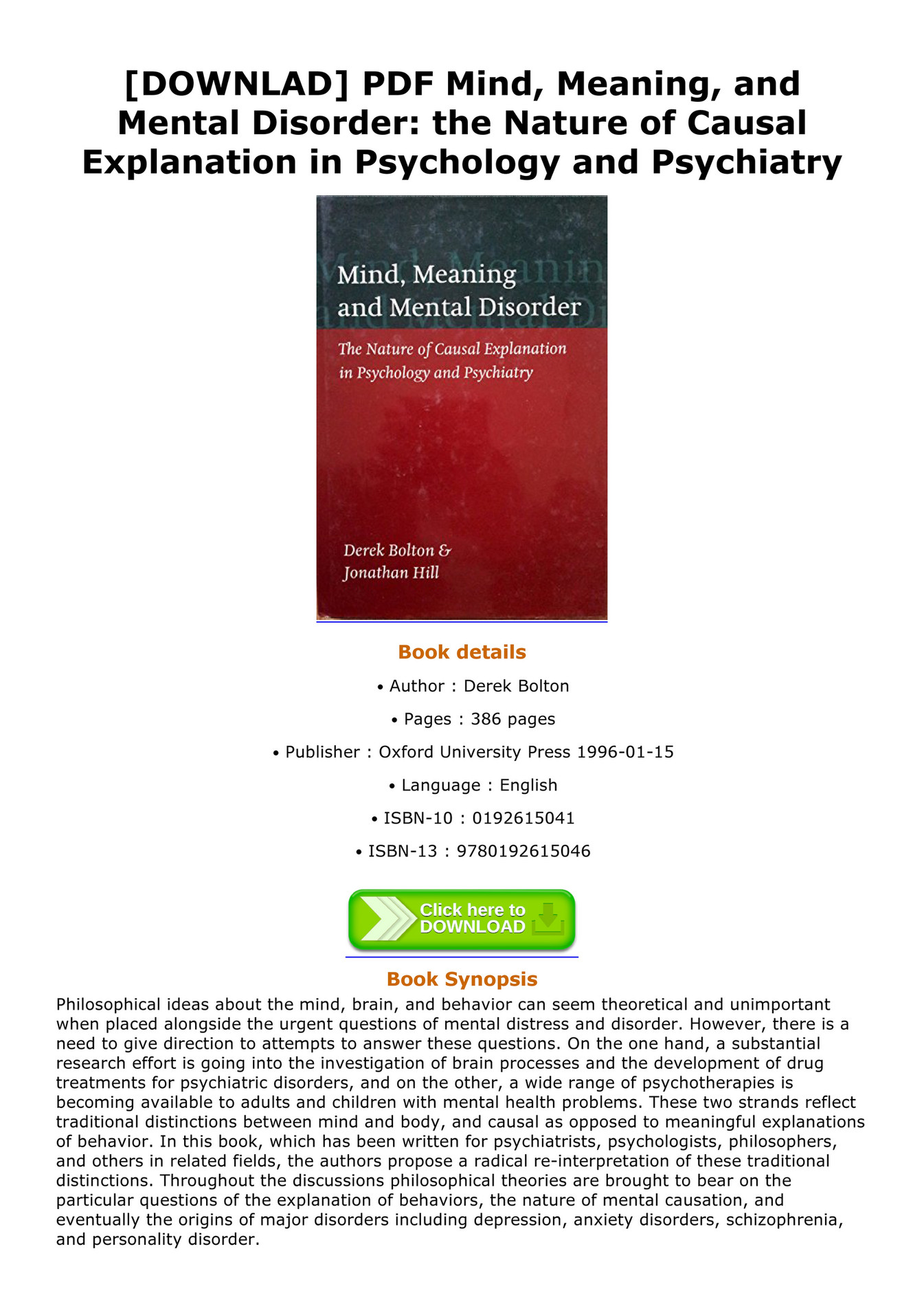 [DOWNLAD] PDF Mind, Meaning, and Mental Disorder: the Nature of Causal Explanation in Psychology and Psychiatry

Mind, Meaning and Mental Disorder

The Nature of Causal Explanation in Psychology and Psychiatry

Derek Bolton & Jonathan Hill

Book details

• Author : Derek Bolton

• Pages : 386 pages

• Publisher : Oxford University Press 1996-01-15

• Language : English

• ISBN-10 : 0192615041

• ISBN-13 : 9780192615046

Click here to DOWNLOAD

Book Synopsis

Philosophical ideas about the mind, brain, and behavior can seem theoretical and unimportant when placed alongside the urgent questions of mental distress and disorder. However, there is a need to give direction to attempts to answer these questions. On the one hand, a substantial research effort is going into the investigation of brain processes and the development of drug treatments for psychiatric disorders, and on the other, a wide range of psychotherapies is becoming available to adults and children with mental health problems. These two strands reflect traditional distinctions between mind and body, and causal as opposed to meaningful explanations of behavior. In this book, which has been written for psychiatrists, psychologists, philosophers, and others in related fields, the authors propose a radical re-interpretation of these traditional distinctions. Throughout the discussions philosophical theories are brought to bear on the particular questions of the explanation of behaviors, the nature of mental causation, and eventually the origins of major disorders including depression, anxiety disorders, schizophrenia, and personality disorder.